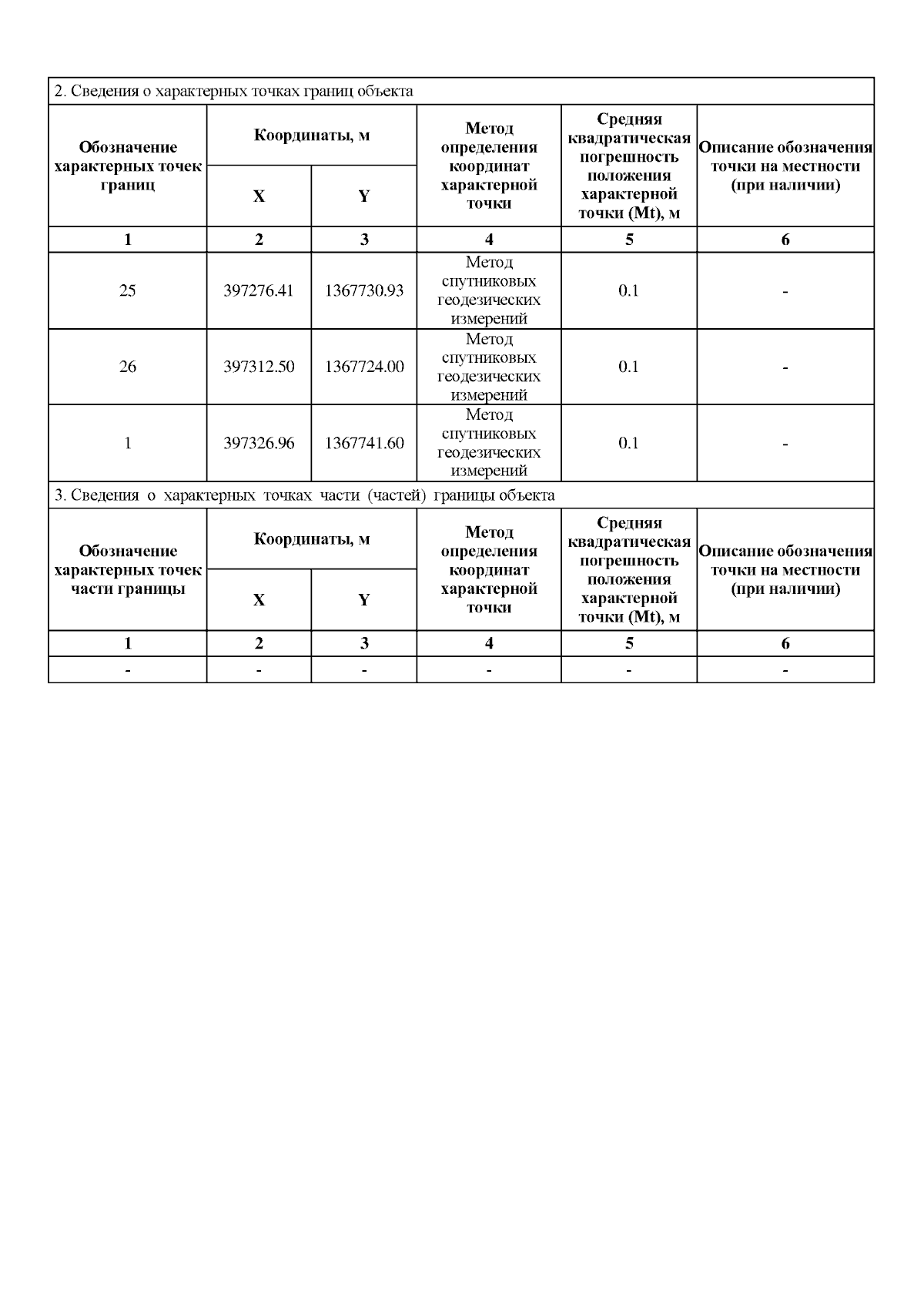 2. Сведения о характерных точках границ объекта

| Обозначение характерных точек границ | Координаты, м X | Координаты, м Y | Метод определения координат характерной точки | Средняя квадратическая погрешность положения характерной точки (Mt), м | Описание обозначения точки на местности (при наличии) |
|---|---|---|---|---|---|
| 1 | 2 | 3 | 4 | 5 | 6 |
| 25 | 397276.41 | 1367730.93 | Метод спутниковых геодезических измерений | 0.1 | - |
| 26 | 397312.50 | 1367724.00 | Метод спутниковых геодезических измерений | 0.1 | - |
| 1 | 397326.96 | 1367741.60 | Метод спутниковых геодезических измерений | 0.1 | - |

3. Сведения о характерных точках части (частей) границы объекта

| Обозначение характерных точек части границы | Координаты, м X | Координаты, м Y | Метод определения координат характерной точки | Средняя квадратическая погрешность положения характерной точки (Mt), м | Описание обозначения точки на местности (при наличии) |
|---|---|---|---|---|---|
| 1 | 2 | 3 | 4 | 5 | 6 |
| - | - | - | - | - | - |